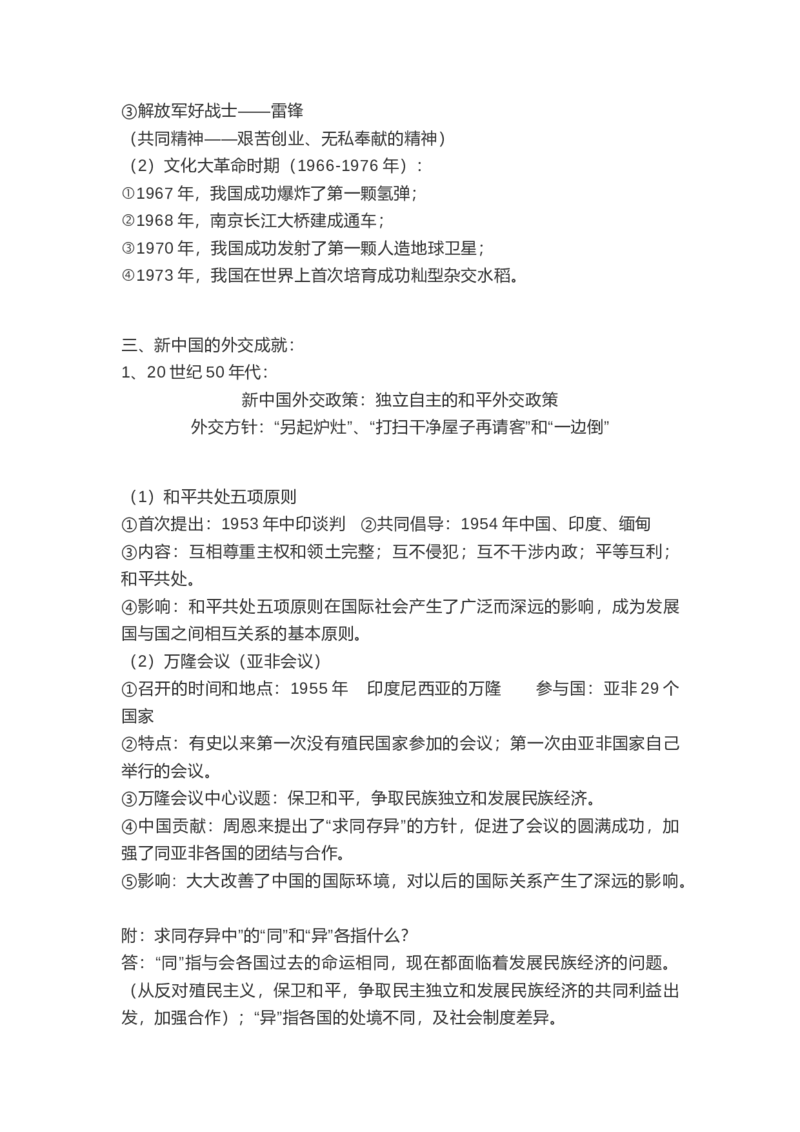 ③解放军好战士——雷锋
（共同精神——艰苦创业、无私奉献的精神）
（2）文化大革命时期（1966-1976 年）：
①1967 年，我国成功爆炸了第一颗氢弹；
②1968 年，南京长江大桥建成通车；
③1970 年，我国成功发射了第一颗人造地球卫星；
④1973 年，我国在世界上首次培育成功籼型杂交水稻。

三、新中国的外交成就：
1、20 世纪 50 年代：
新中国外交政策：独立自主的和平外交政策
外交方针：“另起炉灶”、“打扫干净屋子再请客”和“一边倒”

（1）和平共处五项原则
①首次提出：1953 年中印谈判　②共同倡导：1954 年中国、印度、缅甸
③内容：互相尊重主权和领土完整；互不侵犯；互不干涉内政；平等互利；和平共处。
④影响：和平共处五项原则在国际社会产生了广泛而深远的影响，成为发展国与国之间相互关系的基本原则。
（2）万隆会议（亚非会议）
①召开的时间和地点：1955 年　印度尼西亚的万隆　参与国：亚非 29 个国家
②特点：有史以来第一次没有殖民国家参加的会议；第一次由亚非国家自己举行的会议。
③万隆会议中心议题：保卫和平，争取民族独立和发展民族经济。
④中国贡献：周恩来提出了“求同存异”的方针，促进了会议的圆满成功，加强了同亚非各国的团结与合作。
⑤影响：大大改善了中国的国际环境，对以后的国际关系产生了深远的影响。

附：求同存异中”的“同”和“异”各指什么？
答：“同”指与会各国过去的命运相同，现在都面临着发展民族经济的问题。（从反对殖民主义，保卫和平，争取民主独立和发展民族经济的共同利益出发，加强合作）；“异”指各国的处境不同，及社会制度差异。